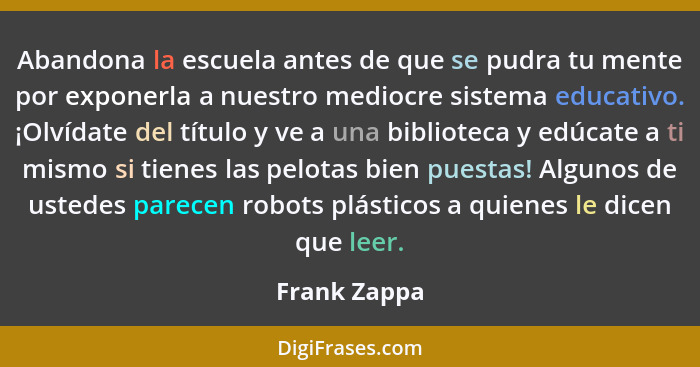 Abandona la escuela antes de que se pudra tu mente por exponerla a nuestro mediocre sistema educativo. ¡Olvídate del título y ve a una biblioteca y edúcate a ti mismo si tienes las pelotas bien puestas! Algunos de ustedes parecen robots plásticos a quienes le dicen que leer.

Frank Zappa

DigiFrases.com